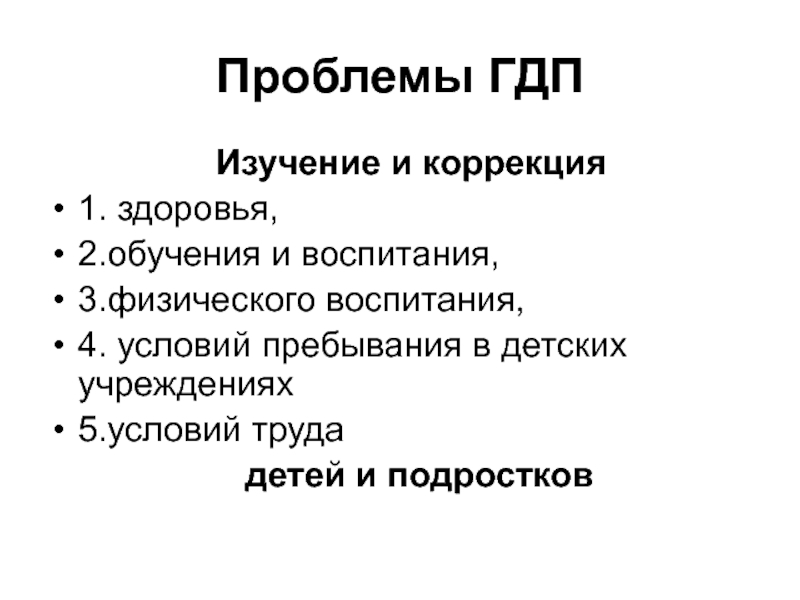 Проблемы ГДП

Изучение и коррекция

• 1. здоровья,
• 2.обучения и воспитания,
• 3.физического воспитания,
• 4. условий пребывания в детских учреждениях
• 5.условий труда

детей и подростков